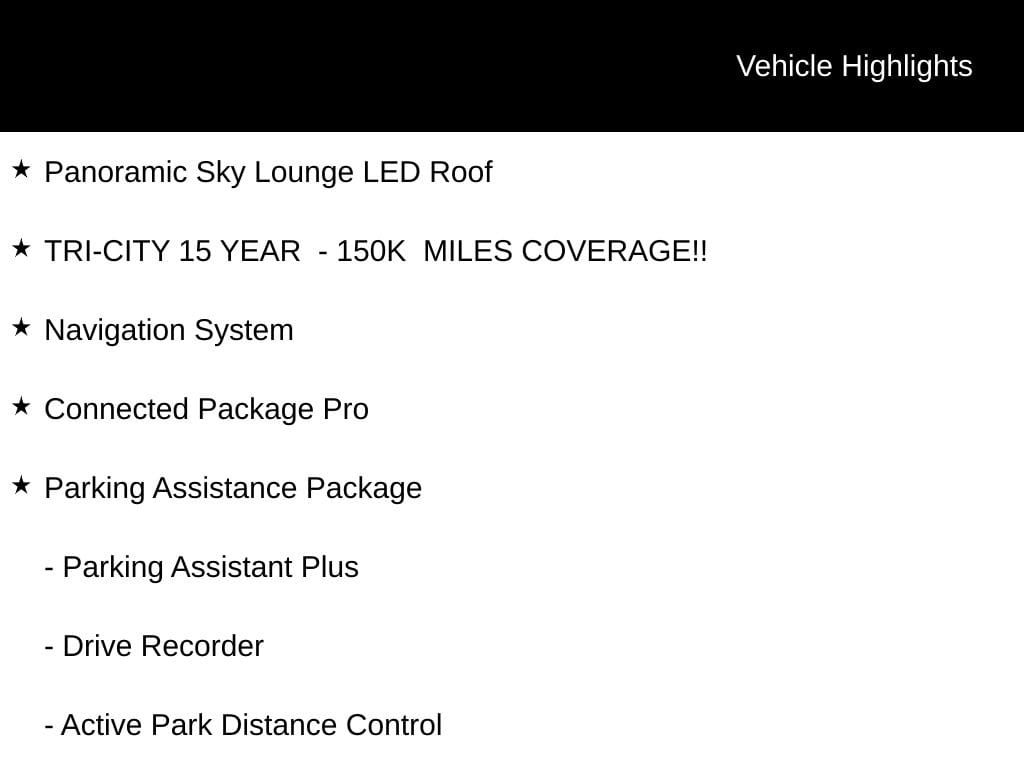 Vehicle Highlights

★ Panoramic Sky Lounge LED Roof

★ TRI-CITY 15 YEAR - 150K MILES COVERAGE!!

★ Navigation System

★ Connected Package Pro

★ Parking Assistance Package

- Parking Assistant Plus

- Drive Recorder

- Active Park Distance Control